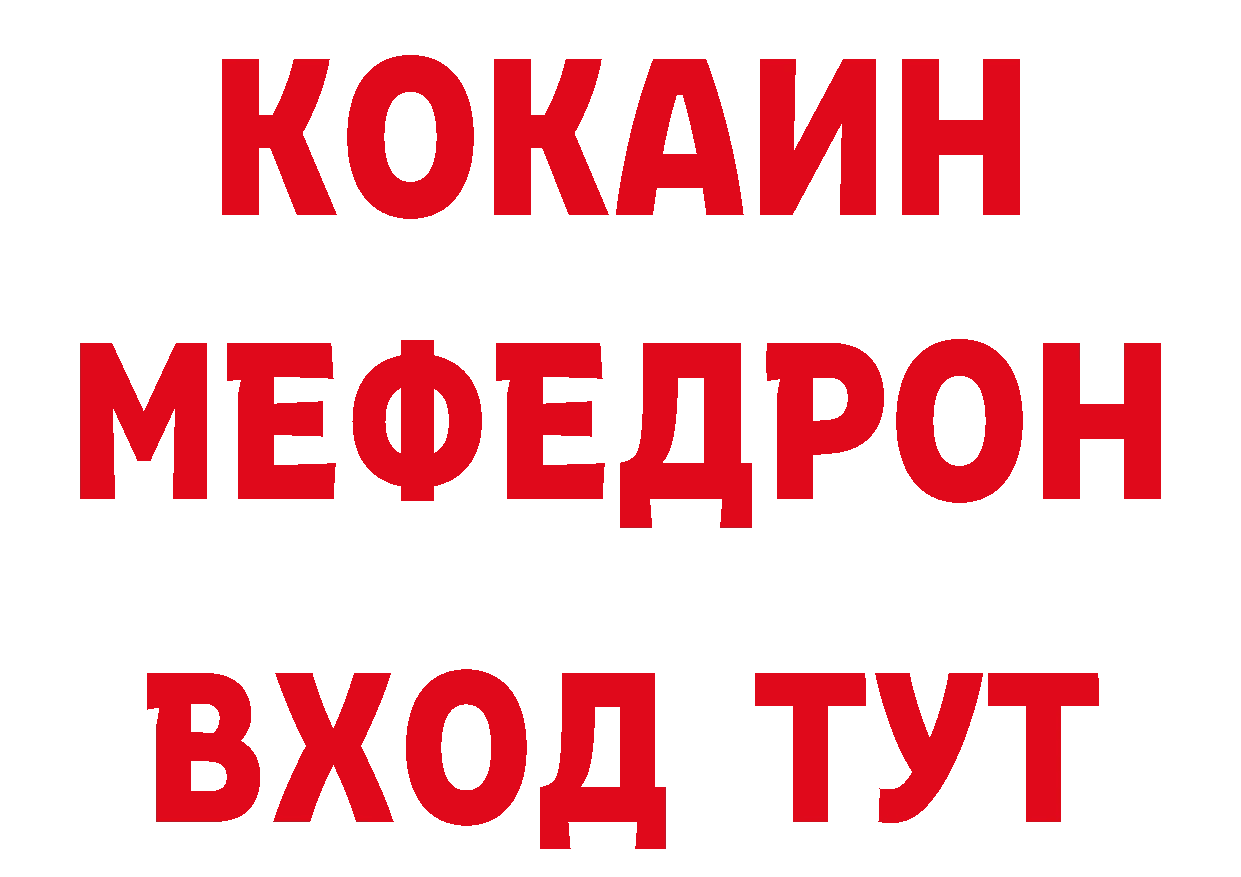 КОКАИН
МЕФЕДРОН
ВХОД ТУТ